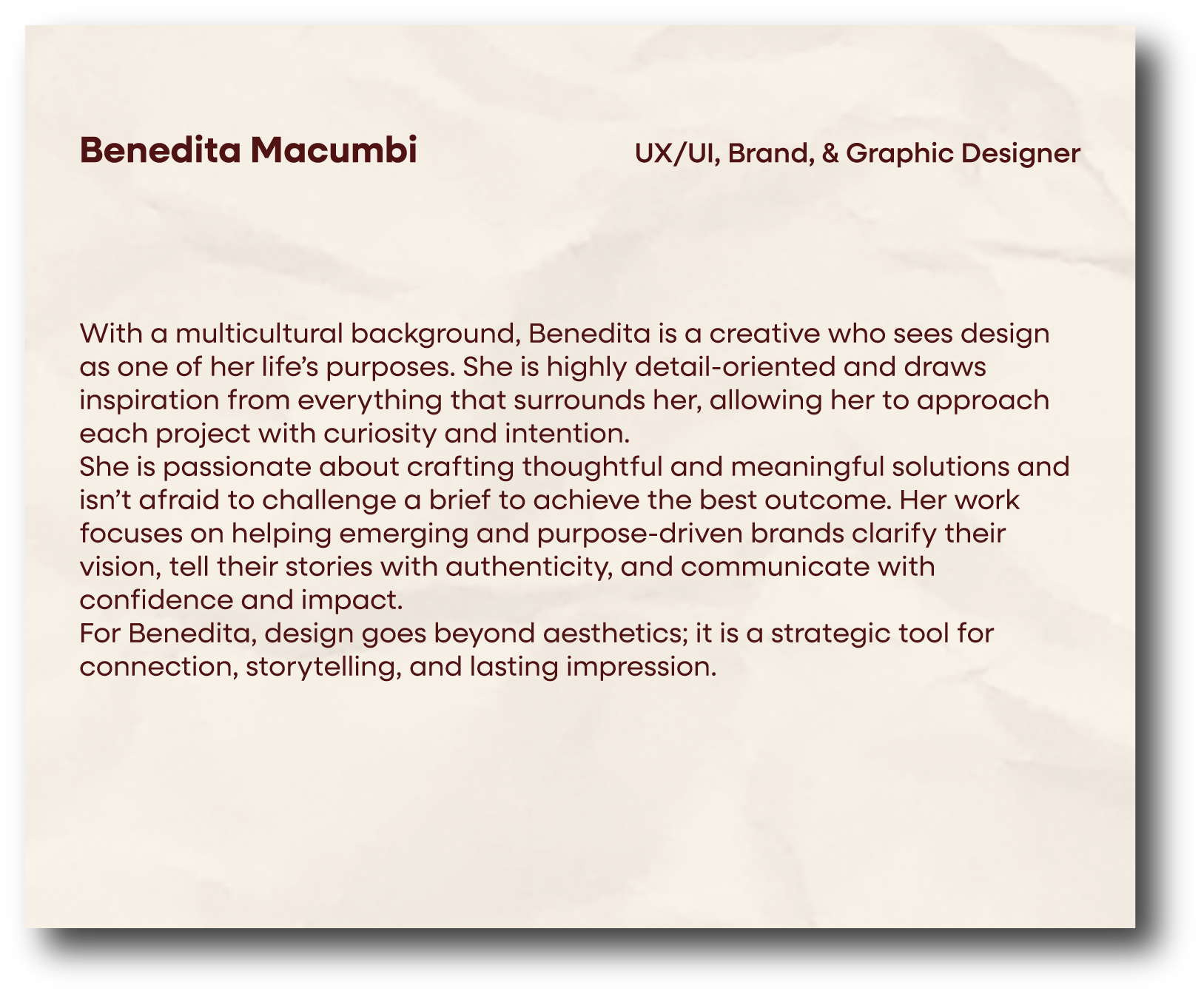 Benedita Macumbi

UX/UI, Brand, & Graphic Designer

With a multicultural background, Benedita is a creative who sees design as one of her life’s purposes. She is highly detail-oriented and draws inspiration from everything that surrounds her, allowing her to approach each project with curiosity and intention.
She is passionate about crafting thoughtful and meaningful solutions and isn’t afraid to challenge a brief to achieve the best outcome. Her work focuses on helping emerging and purpose-driven brands clarify their vision, tell their stories with authenticity, and communicate with confidence and impact.
For Benedita, design goes beyond aesthetics; it is a strategic tool for connection, storytelling, and lasting impression.